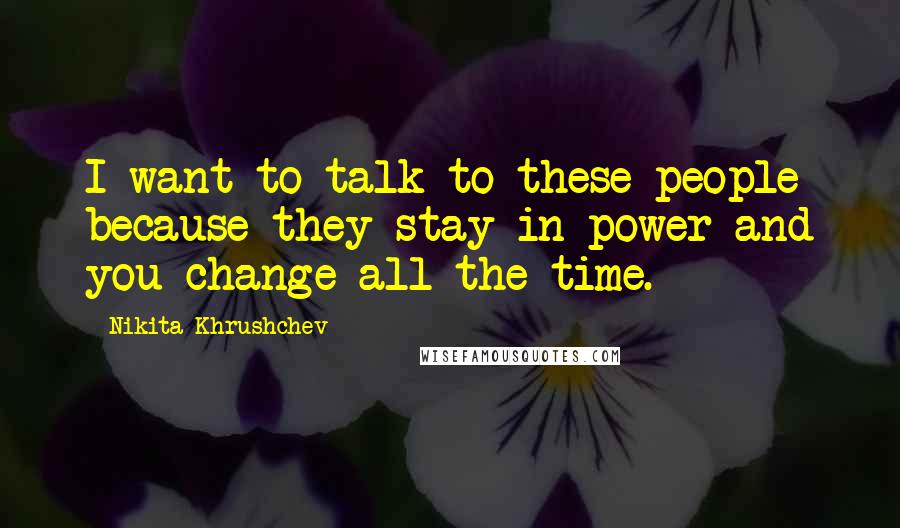 I want to talk to these people because they stay in power and you change all the time.

Nikita Khrushchev

WISEFAMOUSQUOTES.COM